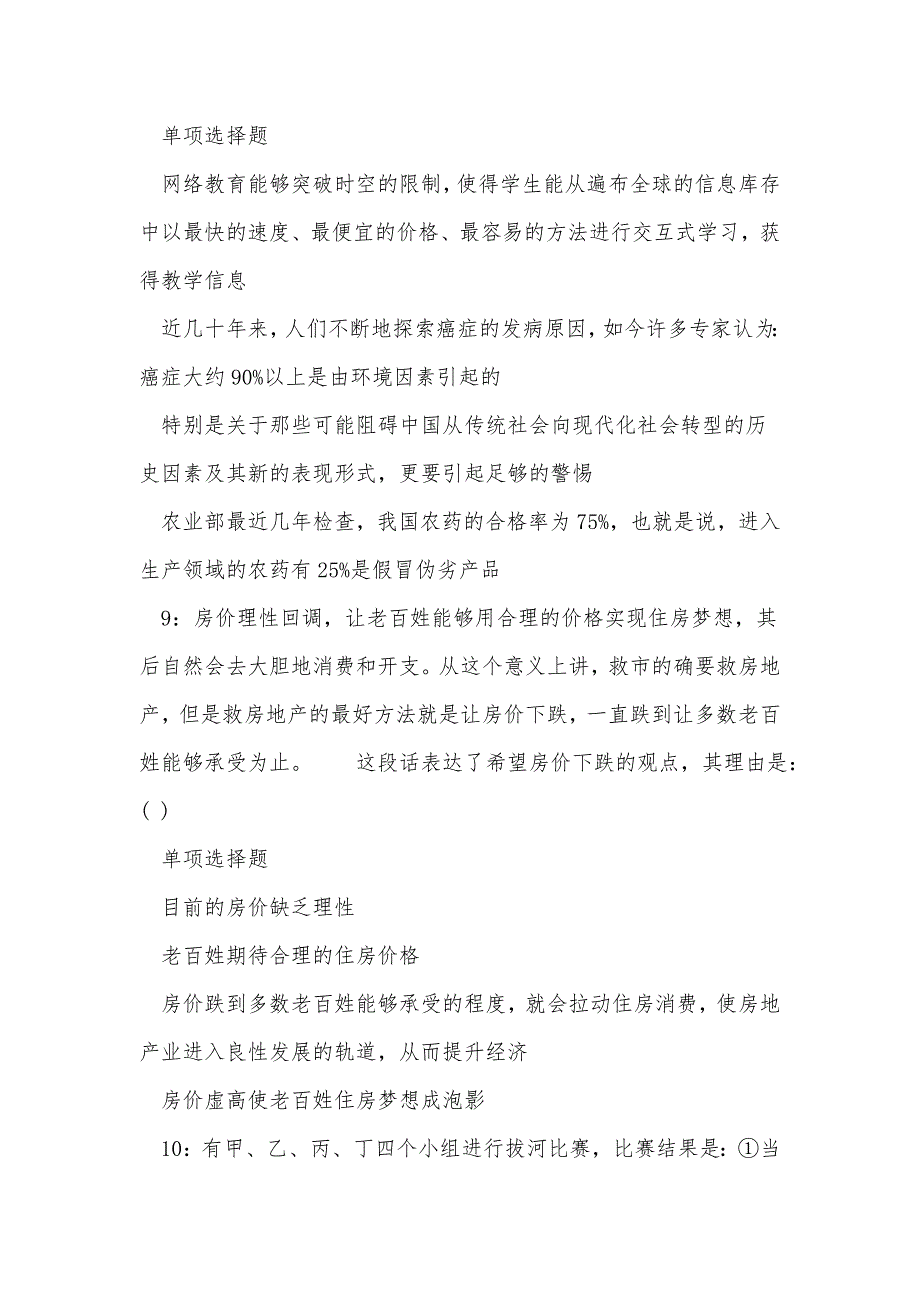 单项选择题

网络教育能够突破时空的限制，使得学生能从遍布全球的信息库存中以最快的速度、最便宜的价格、最容易的方法进行交互式学习，获得教学信息

近几十年来，人们不断地探索癌症的发病原因，如今许多专家认为：癌症大约90%以上是由环境因素引起的

特别是关于那些可能阻碍中国从传统社会向现代化社会转型的历史因素及其新的表现形式，更要引起足够的警惕

农业部最近几年检查，我国农药的合格率为75%，也就是说，进入生产领域的农药有25%是假冒伪劣产品

9：房价理性回调，让老百姓能够用合理的价格实现住房梦想，其后自然会去大胆地消费和开支。从这个意义上讲，救市的确要救房地产，但是救房地产的最好方法就是让房价下跌，一直跌到让多数老百姓能够承受为止。　　这段话表达了希望房价下跌的观点，其理由是：( )

单项选择题

目前的房价缺乏理性

老百姓期待合理的住房价格

房价跌到多数老百姓能够承受的程度，就会拉动住房消费，使房地产业进入良性发展的轨道，从而提升经济

房价虚高使老百姓住房梦想成泡影

10：有甲、乙、丙、丁四个小组进行拔河比赛，比赛结果是：①当